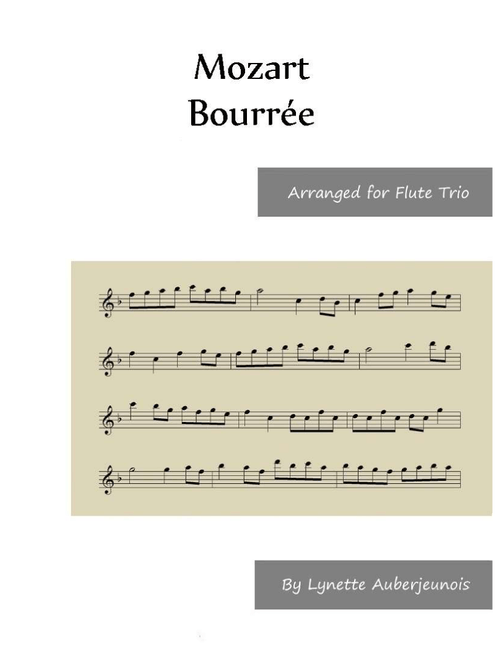 Mozart
Bourrée

Arranged for Flute Trio

By Lynette Auberjeunois